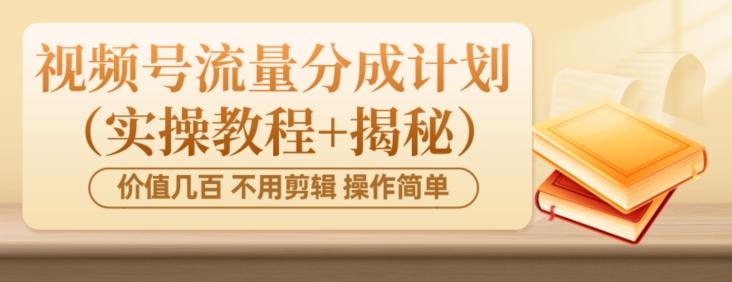 视频号流量分成计划
（实操教程+揭秘）
价值几百 不用剪辑 操作简单